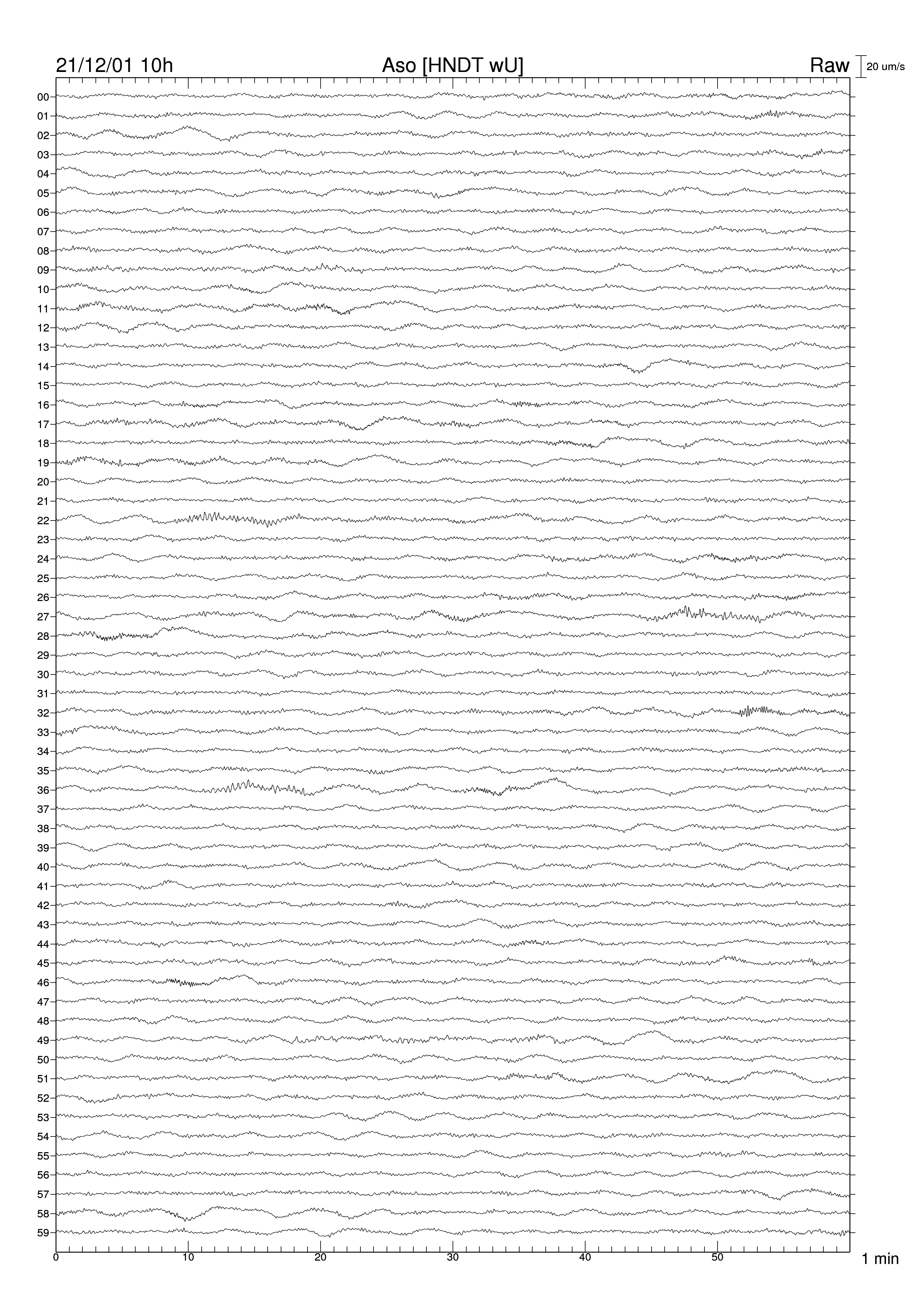 21/12/01 10h

Aso [HNDT wU]

Raw

20 um/s

00
01
02
03
04
05
06
07
08
09
10
11
12
13
14
15
16
17
18
19
20
21
22
23
24
25
26
27
28
29
30
31
32
33
34
35
36
37
38
39
40
41
42
43
44
45
46
47
48
49
50
51
52
53
54
55
56
57
58
59

0
10
20
30
40
50

1 min